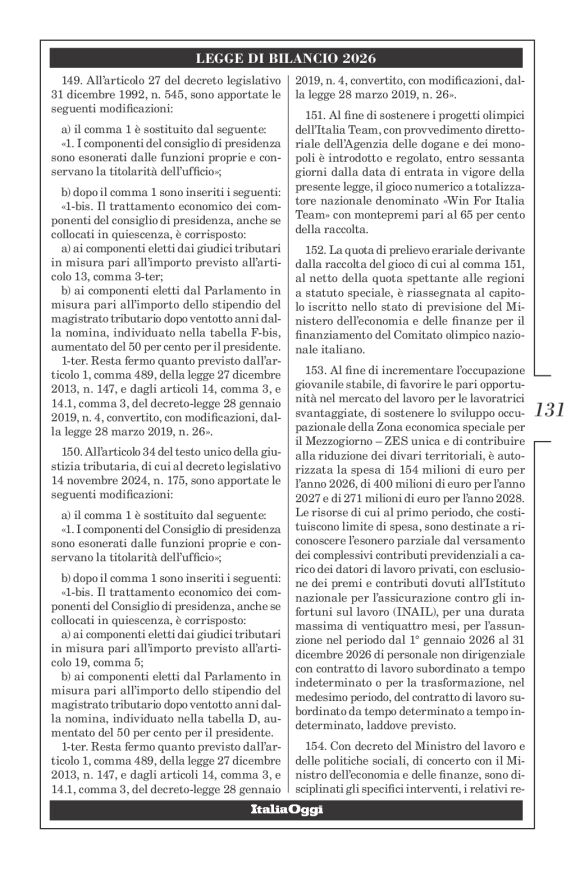 LEGGE DI BILANCIO 2026

149. All'articolo 27 del decreto legislativo 31 dicembre 1992, n. 545, sono apportate le seguenti modificazioni:

a) il comma 1 è sostituito dal seguente:
«1. I componenti del consiglio di presidenza sono esonerati dalle funzioni proprie e conservano la titolarità dell'ufficio»;

b) dopo il comma 1 sono inseriti i seguenti:
«1-bis. Il trattamento economico dei componenti del consiglio di presidenza, anche se collocati in quiescenza, è corrisposto:
a) ai componenti eletti dai giudici tributari in misura pari all'importo previsto all'articolo 13, comma 3-ter;
b) ai componenti eletti dal Parlamento in misura pari all'importo dello stipendio del magistrato tributario dopo ventotto anni dalla nomina, individuato nella tabella F-bis, aumentato del 50 per cento per il presidente.
1-ter. Resta fermo quanto previsto dall'articolo 1, comma 489, della legge 27 dicembre 2013, n. 147, e dagli articoli 14, comma 3, e 14.1, comma 3, del decreto-legge 28 gennaio 2019, n. 4, convertito, con modificazioni, dalla legge 28 marzo 2019, n. 26».

150. All'articolo 34 del testo unico della giustizia tributaria, di cui al decreto legislativo 14 novembre 2024, n. 175, sono apportate le seguenti modificazioni:

a) il comma 1 è sostituito dal seguente:
«1. I componenti del Consiglio di presidenza sono esonerati dalle funzioni proprie e conservano la titolarità dell'ufficio»;

b) dopo il comma 1 sono inseriti i seguenti:
«1-bis. Il trattamento economico dei componenti del Consiglio di presidenza, anche se collocati in quiescenza, è corrisposto:
a) ai componenti eletti dai giudici tributari in misura pari all'importo previsto all'articolo 19, comma 5;
b) ai componenti eletti dal Parlamento in misura pari all'importo dello stipendio del magistrato tributario dopo ventotto anni dalla nomina, individuato nella tabella D, aumentato del 50 per cento per il presidente.
1-ter. Resta fermo quanto previsto dall'articolo 1, comma 489, della legge 27 dicembre 2013, n. 147, e dagli articoli 14, comma 3, e 14.1, comma 3, del decreto-legge 28 gennaio 2019, n. 4, convertito, con modificazioni, dalla legge 28 marzo 2019, n. 26».

151. Al fine di sostenere i progetti olimpici dell'Italia Team, con provvedimento direttoriale dell'Agenzia delle dogane e dei monopoli è introdotto e regolato, entro sessanta giorni dalla data di entrata in vigore della presente legge, il gioco numerico a totalizzatore nazionale denominato «Win For Italia Team» con montepremi pari al 65 per cento della raccolta.

152. La quota di prelievo erariale derivante dalla raccolta del gioco di cui al comma 151, al netto della quota spettante alle regioni a statuto speciale, è riassegnata al capitolo iscritto nello stato di previsione del Ministero dell'economia e delle finanze per il finanziamento del Comitato olimpico nazionale italiano.

153. Al fine di incrementare l'occupazione giovanile stabile, di favorire le pari opportunità nel mercato del lavoro per le lavoratrici svantaggiate, di sostenere lo sviluppo occupazionale della Zona economica speciale per il Mezzogiorno – ZES unica e di contribuire alla riduzione dei divari territoriali, è autorizzata la spesa di 154 milioni di euro per l'anno 2026, di 400 milioni di euro per l'anno 2027 e di 271 milioni di euro per l'anno 2028. Le risorse di cui al primo periodo, che costituiscono limite di spesa, sono destinate a riconoscere l'esonero parziale dal versamento dei complessivi contributi previdenziali a carico dei datori di lavoro privati, con esclusione dei premi e contributi dovuti all'Istituto nazionale per l'assicurazione contro gli infortuni sul lavoro (INAIL), per una durata massima di ventiquattro mesi, per l'assunzione nel periodo dal 1° gennaio 2026 al 31 dicembre 2026 di personale non dirigenziale con contratto di lavoro subordinato a tempo indeterminato o per la trasformazione, nel medesimo periodo, del contratto di lavoro subordinato da tempo determinato a tempo indeterminato, laddove previsto.

154. Con decreto del Ministro del lavoro e delle politiche sociali, di concerto con il Ministro dell'economia e delle finanze, sono disciplinati gli specifici interventi, i relativi re-

131

ItaliaOggi